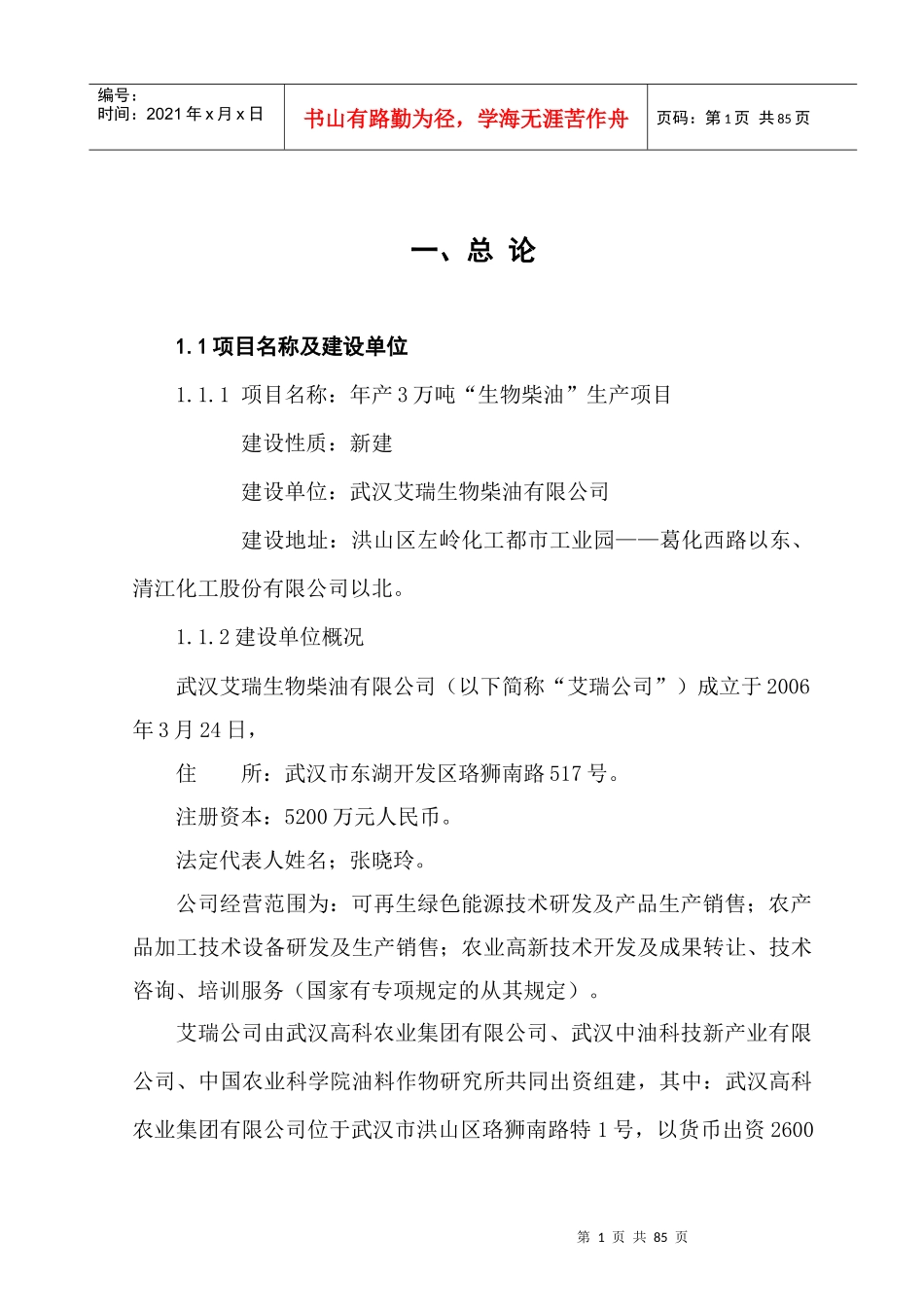 | 编号：<br>时间：2021 年 x 月 x 日 | 书山有路勤为径，学海无涯苦作舟 | 页码：第 1 页 共 85 页 |
|---|---|---|

一、总 论

1.1 项目名称及建设单位

1.1.1 项目名称：年产 3 万吨“生物柴油”生产项目

建设性质：新建

建设单位：武汉艾瑞生物柴油有限公司

建设地址：洪山区左岭化工都市工业园——葛化西路以东、清江化工股份有限公司以北。

1.1.2 建设单位概况

武汉艾瑞生物柴油有限公司（以下简称“艾瑞公司”）成立于 2006 年 3 月 24 日，

住 所：武汉市东湖开发区珞狮南路 517 号。

注册资本：5200 万元人民币。

法定代表人姓名；张晓玲。

公司经营范围为：可再生绿色能源技术研发及产品生产销售；农产品加工技术设备研发及生产销售；农业高新技术开发及成果转让、技术咨询、培训服务（国家有专项规定的从其规定）。

艾瑞公司由武汉高科农业集团有限公司、武汉中油科技新产业有限公司、中国农业科学院油料作物研究所共同出资组建，其中：武汉高科农业集团有限公司位于武汉市洪山区珞狮南路特 1 号，以货币出资 2600

第 1 页 共 85 页